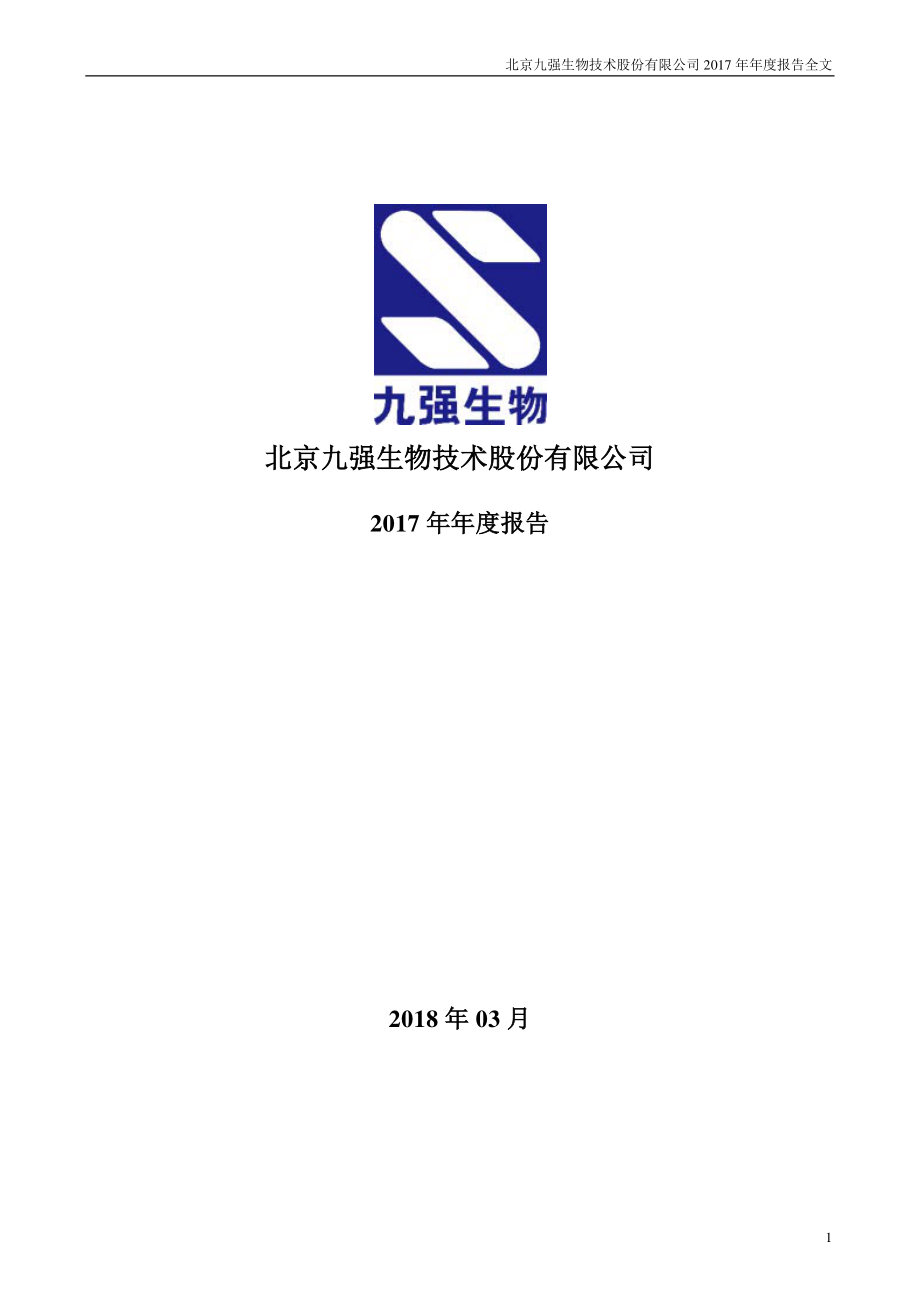 北京九强生物技术股份有限公司 2017 年年度报告全文

九强生物

北京九强生物技术股份有限公司

2017 年年度报告

2018 年 03 月

1